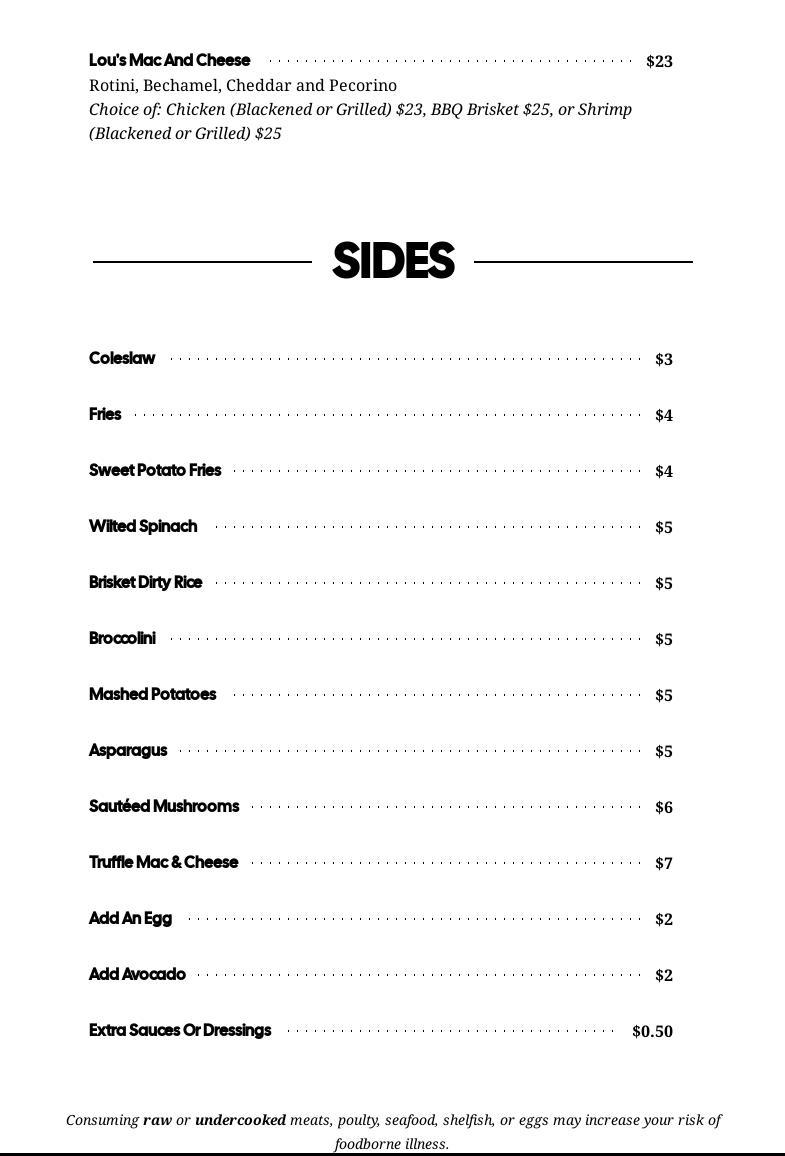 Lou's Mac And Cheese $23
Rotini, Bechamel, Cheddar and Pecorino
Choice of: Chicken (Blackened or Grilled) $23, BBQ Brisket $25, or Shrimp (Blackened or Grilled) $25

SIDES

Coleslaw $3

Fries $4

Sweet Potato Fries $4

Wilted Spinach $5

Brisket Dirty Rice $5

Broccolini $5

Mashed Potatoes $5

Asparagus $5

Sautéed Mushrooms $6

Truffle Mac & Cheese $7

Add An Egg $2

Add Avocado $2

Extra Sauces Or Dressings $0.50

Consuming raw or undercooked meats, poulty, seafood, shelfish, or eggs may increase your risk of foodborne illness.